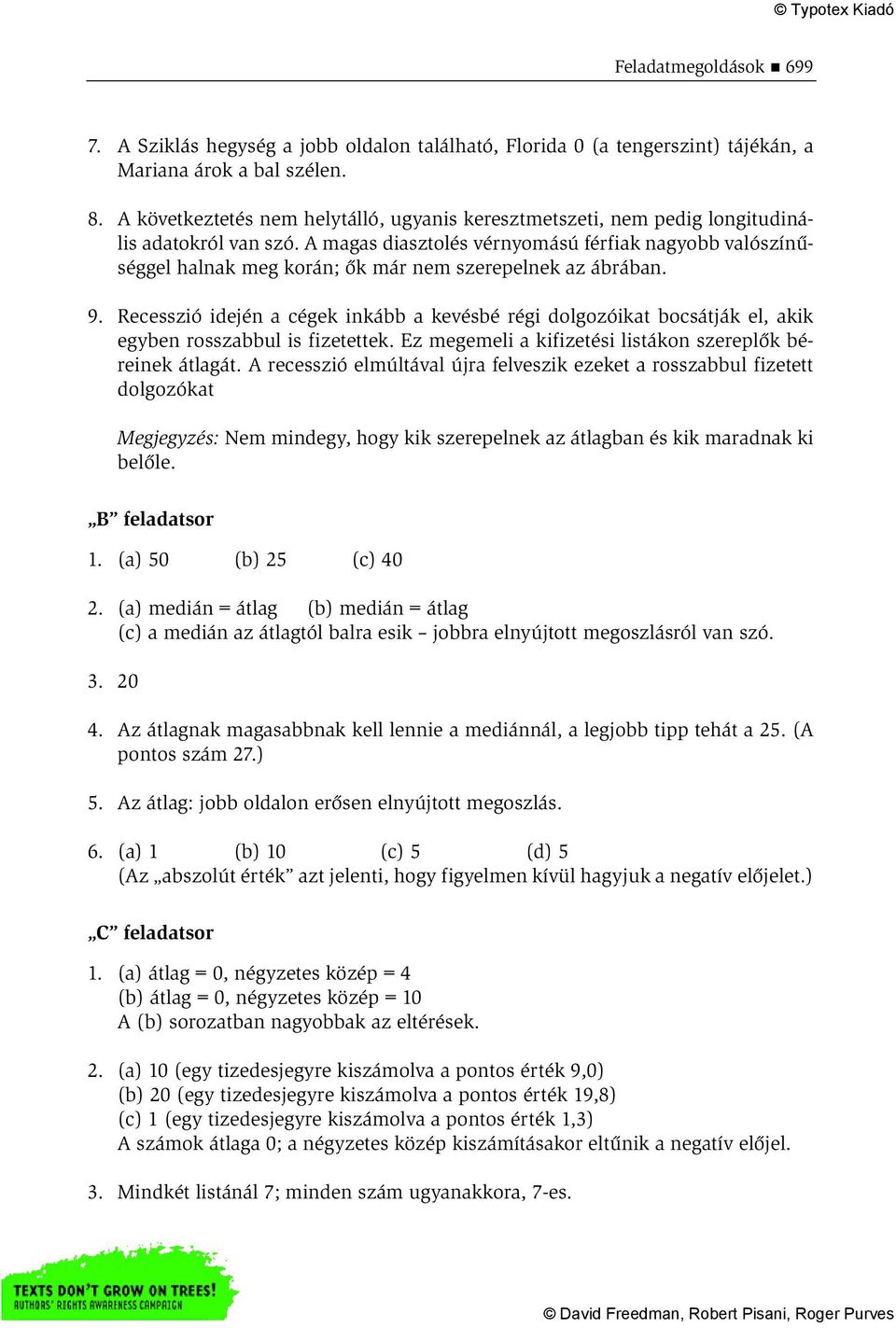 © Typotex Kiadó

Feladatmegoldások ■ 699

7. A Sziklás hegység a jobb oldalon található, Florida 0 (a tengerszint) tájékán, a Mariana árok a bal szélen.

8. A következtetés nem helytálló, ugyanis keresztmetszeti, nem pedig longitudinális adatokról van szó. A magas diasztolés vérnyomású férfiak nagyobb valószínűséggel halnak meg korán; ők már nem szerepelnek az ábrában.

9. Recesszió idején a cégek inkább a kevésbé régi dolgozóikat bocsátják el, akik egyben rosszabbul is fizetettek. Ez megemeli a kifizetési listákon szereplők béreinek átlagát. A recesszió elmúltával újra felveszik ezeket a rosszabbul fizetett dolgozókat

Megjegyzés: Nem mindegy, hogy kik szerepelnek az átlagban és kik maradnak ki belőle.

„B” feladatsor

1. (a) 50 (b) 25 (c) 40

2. (a) medián = átlag (b) medián = átlag
(c) a medián az átlagtól balra esik – jobbra elnyújtott megoszlásról van szó.

3. 20

4. Az átlagnak magasabbnak kell lennie a mediánnál, a legjobb tipp tehát a 25. (A pontos szám 27.)

5. Az átlag: jobb oldalon erősen elnyújtott megoszlás.

6. (a) 1 (b) 10 (c) 5 (d) 5
(Az „abszolút érték” azt jelenti, hogy figyelmen kívül hagyjuk a negatív előjelet.)

„C” feladatsor

1. (a) átlag = 0, négyzetes közép = 4
(b) átlag = 0, négyzetes közép = 10
A (b) sorozatban nagyobbak az eltérések.

2. (a) 10 (egy tizedesjegyre kiszámolva a pontos érték 9,0)
(b) 20 (egy tizedesjegyre kiszámolva a pontos érték 19,8)
(c) 1 (egy tizedesjegyre kiszámolva a pontos érték 1,3)
A számok átlaga 0; a négyzetes közép kiszámításakor eltűnik a negatív előjel.

3. Mindkét listánál 7; minden szám ugyanakkora, 7-es.

TEXTS DON'T GROW ON TREES!
AUTHORS' RIGHTS AWARENESS CAMPAIGN

© David Freedman, Robert Pisani, Roger Purves